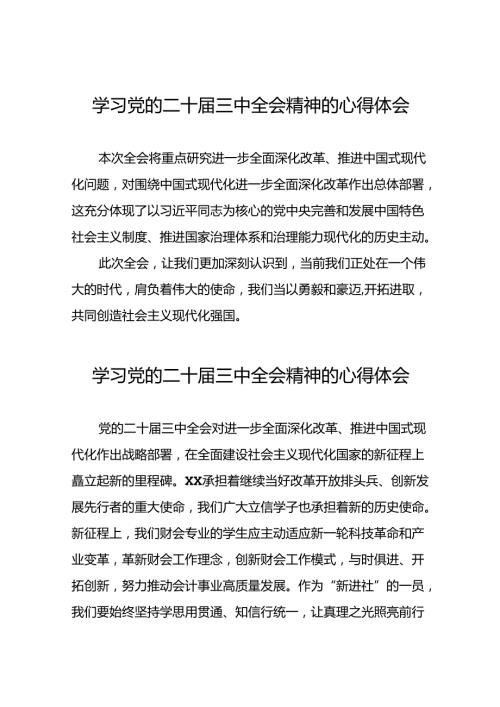 学习党的二十届三中全会精神的心得体会

本次全会将重点研究进一步全面深化改革、推进中国式现代化问题，对围绕中国式现代化进一步全面深化改革作出总体部署，这充分体现了以习近平同志为核心的党中央完善和发展中国特色社会主义制度、推进国家治理体系和治理能力现代化的历史主动。

此次全会，让我们更加深刻认识到，当前我们正处在一个伟大的时代，肩负着伟大的使命，我们当以勇毅和豪迈,开拓进取，共同创造社会主义现代化强国。

学习党的二十届三中全会精神的心得体会

党的二十届三中全会对进一步全面深化改革、推进中国式现代化作出战略部署，在全面建设社会主义现代化国家的新征程上矗立起新的里程碑。XX承担着继续当好改革开放排头兵、创新发展先行者的重大使命，我们广大立信学子也承担着新的历史使命。新征程上，我们财会专业的学生应主动适应新一轮科技革命和产业变革，革新财会工作理念，创新财会工作模式，与时俱进、开拓创新，努力推动会计事业高质量发展。作为“新进社”的一员，我们要始终坚持学思用贯通、知信行统一，让真理之光照亮前行